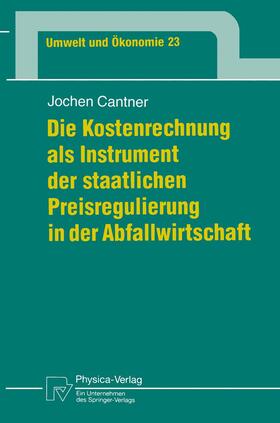 Umwelt und Ökonomie 23

Jochen Cantner

Die Kostenrechnung als Instrument der staatlichen Preisregulierung in der Abfallwirtschaft

Physica-Verlag
Ein Unternehmen des Springer-Verlags